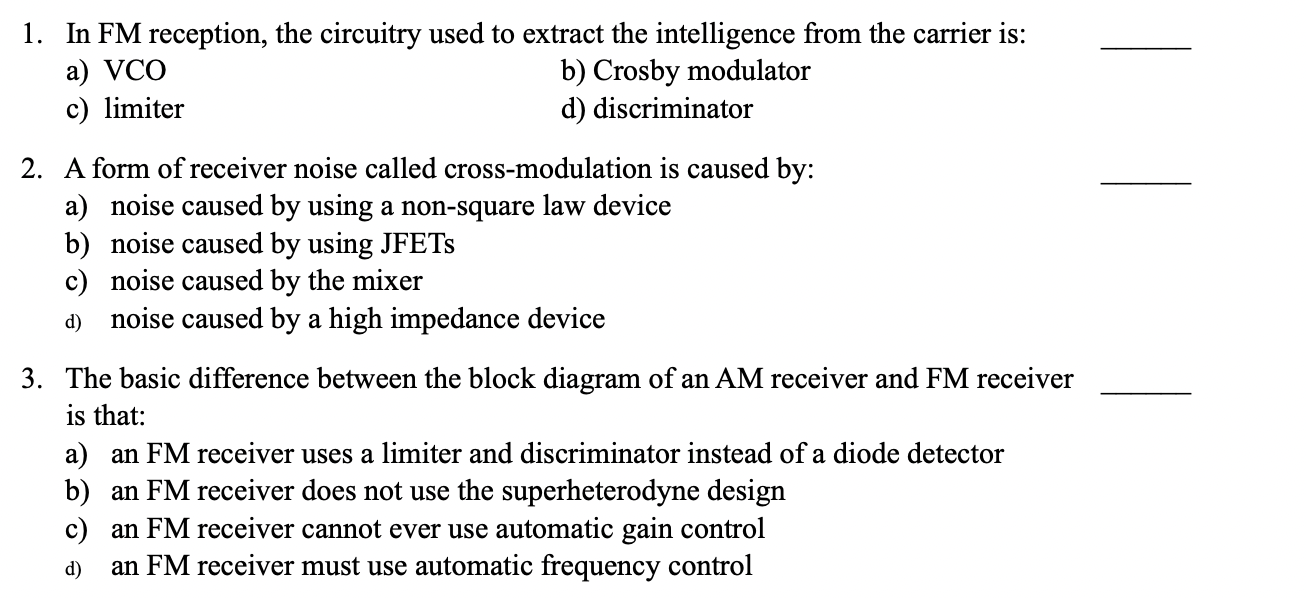 1. In FM reception, the circuitry used to extract the intelligence from the carrier is: ______
a) VCO
b) Crosby modulator
c) limiter
d) discriminator

2. A form of receiver noise called cross-modulation is caused by: ______
a) noise caused by using a non-square law device
b) noise caused by using JFETs
c) noise caused by the mixer
d) noise caused by a high impedance device

3. The basic difference between the block diagram of an AM receiver and FM receiver is that: ______
a) an FM receiver uses a limiter and discriminator instead of a diode detector
b) an FM receiver does not use the superheterodyne design
c) an FM receiver cannot ever use automatic gain control
d) an FM receiver must use automatic frequency control